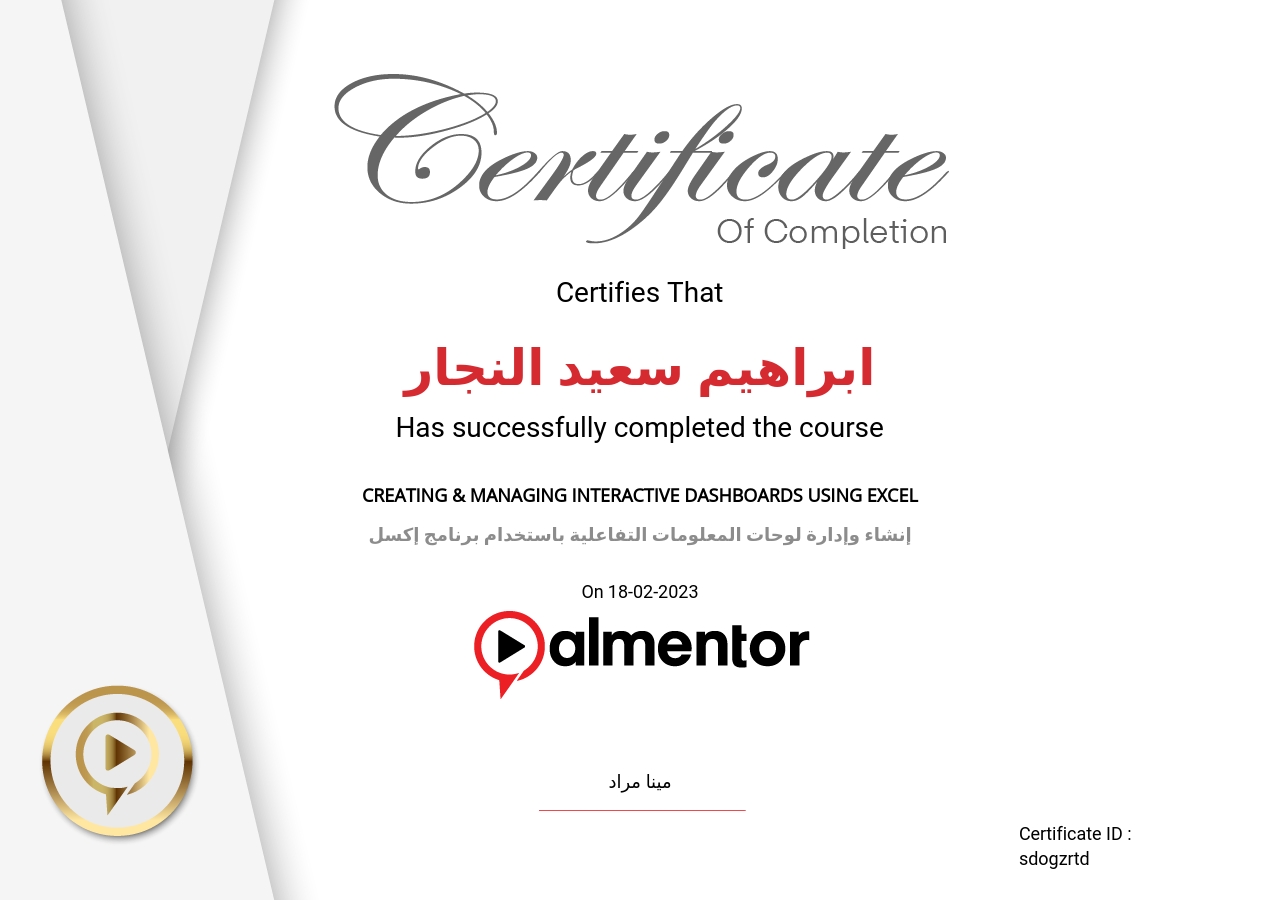 Certificate
Of Completion

Certifies That

ابراهيم سعيد النجار

Has successfully completed the course

CREATING & MANAGING INTERACTIVE DASHBOARDS USING EXCEL

إنشاء وإدارة لوحات المعلومات التفاعلية باستخدام برنامج إكسل

On 18-02-2023

almentor

مينا مراد

Certificate ID :
sdogzrtd